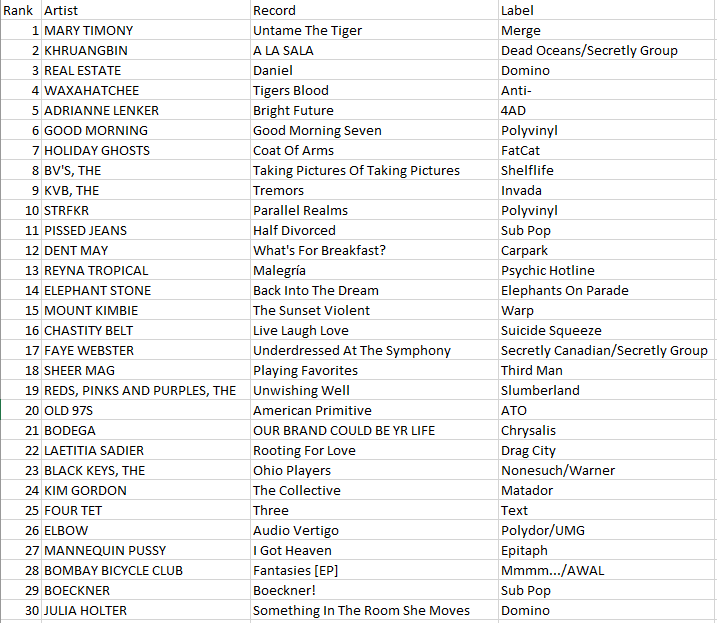 | Rank | Artist | Record | Label |
|---|---|---|---|
| 1 | MARY TIMONY | Untame The Tiger | Merge |
| 2 | KHRUANGBIN | A LA SALA | Dead Oceans/Secretly Group |
| 3 | REAL ESTATE | Daniel | Domino |
| 4 | WAXAHATCHEE | Tigers Blood | Anti- |
| 5 | ADRIANNE LENKER | Bright Future | 4AD |
| 6 | GOOD MORNING | Good Morning Seven | Polyvinyl |
| 7 | HOLIDAY GHOSTS | Coat Of Arms | FatCat |
| 8 | BV'S, THE | Taking Pictures Of Taking Pictures | Shelflife |
| 9 | KVB, THE | Tremors | Invada |
| 10 | STRFKR | Parallel Realms | Polyvinyl |
| 11 | PISSED JEANS | Half Divorced | Sub Pop |
| 12 | DENT MAY | What's For Breakfast? | Carpark |
| 13 | REYNA TROPICAL | Malegría | Psychic Hotline |
| 14 | ELEPHANT STONE | Back Into The Dream | Elephants On Parade |
| 15 | MOUNT KIMBIE | The Sunset Violent | Warp |
| 16 | CHASTITY BELT | Live Laugh Love | Suicide Squeeze |
| 17 | FAYE WEBSTER | Underdressed At The Symphony | Secretly Canadian/Secretly Group |
| 18 | SHEER MAG | Playing Favorites | Third Man |
| 19 | REDS, PINKS AND PURPLES, THE | Unwishing Well | Slumberland |
| 20 | OLD 97S | American Primitive | ATO |
| 21 | BODEGA | OUR BRAND COULD BE YR LIFE | Chrysalis |
| 22 | LAETITIA SADIER | Rooting For Love | Drag City |
| 23 | BLACK KEYS, THE | Ohio Players | Nonesuch/Warner |
| 24 | KIM GORDON | The Collective | Matador |
| 25 | FOUR TET | Three | Text |
| 26 | ELBOW | Audio Vertigo | Polydor/UMG |
| 27 | MANNEQUIN PUSSY | I Got Heaven | Epitaph |
| 28 | BOMBAY BICYCLE CLUB | Fantasies [EP] | Mmmm.../AWAL |
| 29 | BOECKNER | Boeckner! | Sub Pop |
| 30 | JULIA HOLTER | Something In The Room She Moves | Domino |